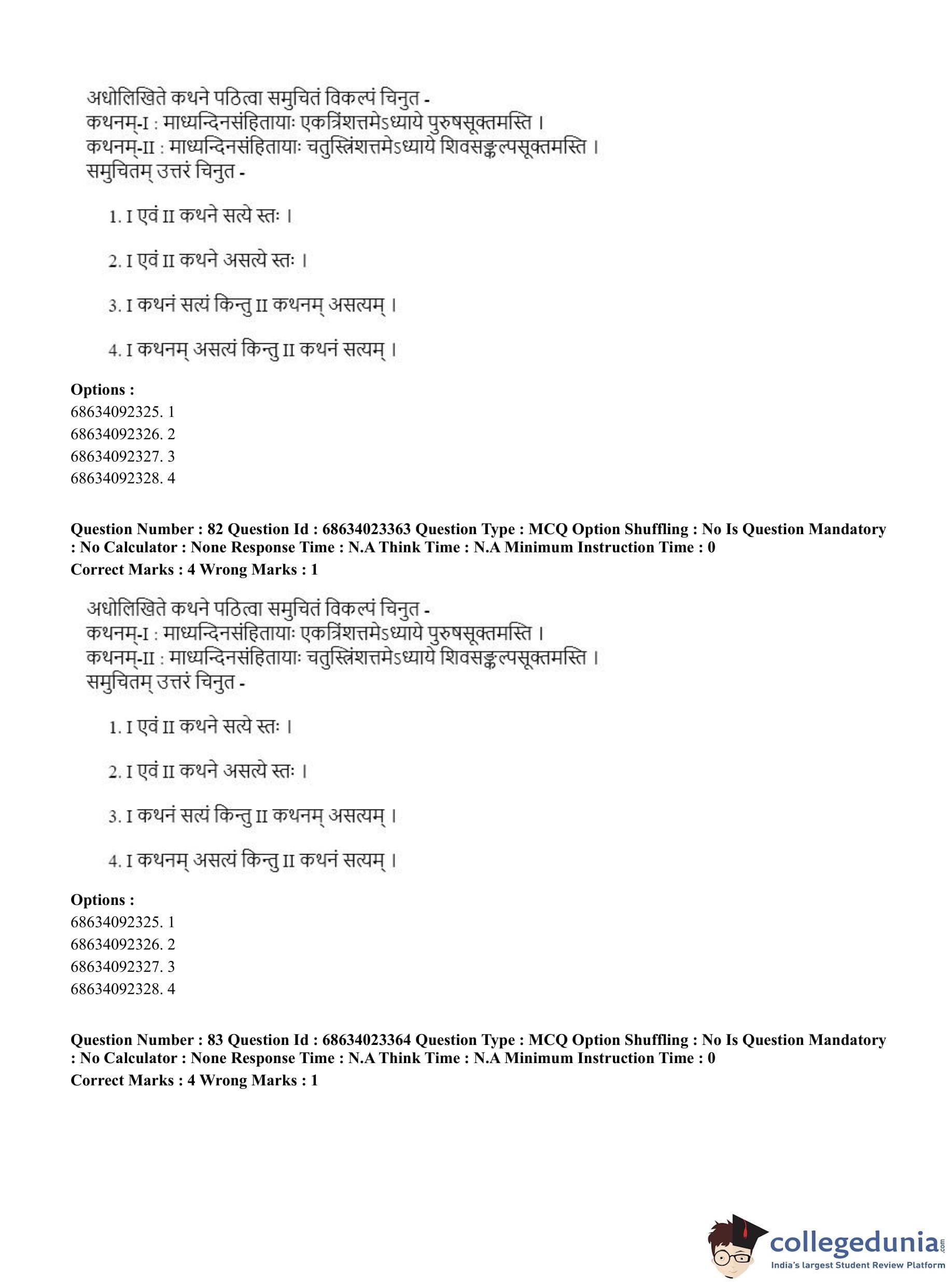 अधोलिखिते कथने पठित्वा समुचितं विकल्पं चिनुत -
कथनम्-I : माध्यन्दिनसंहितायाः एकत्रिंशत्तमेऽध्याये पुरुषसूक्तमस्ति ।
कथनम्-II : माध्यन्दिनसंहितायाः चतुस्त्रिंशत्तमेऽध्याये शिवसङ्कल्पसूक्तमस्ति ।
समुचितम् उत्तरं चिनुत -

1. I एवं II कथने सत्ये स्तः ।

2. I एवं II कथने असत्ये स्तः ।

3. I कथनं सत्यं किन्तु II कथनम् असत्यम् ।

4. I कथनम् असत्यं किन्तु II कथनं सत्यम् ।

Options :
68634092325. 1
68634092326. 2
68634092327. 3
68634092328. 4

Question Number : 82 Question Id : 68634023363 Question Type : MCQ Option Shuffling : No Is Question Mandatory : No Calculator : None Response Time : N.A Think Time : N.A Minimum Instruction Time : 0
Correct Marks : 4 Wrong Marks : 1

अधोलिखिते कथने पठित्वा समुचितं विकल्पं चिनुत -
कथनम्-I : माध्यन्दिनसंहितायाः एकत्रिंशत्तमेऽध्याये पुरुषसूक्तमस्ति ।
कथनम्-II : माध्यन्दिनसंहितायाः चतुस्त्रिंशत्तमेऽध्याये शिवसङ्कल्पसूक्तमस्ति ।
समुचितम् उत्तरं चिनुत -

1. I एवं II कथने सत्ये स्तः ।

2. I एवं II कथने असत्ये स्तः ।

3. I कथनं सत्यं किन्तु II कथनम् असत्यम् ।

4. I कथनम् असत्यं किन्तु II कथनं सत्यम् ।

Options :
68634092325. 1
68634092326. 2
68634092327. 3
68634092328. 4

Question Number : 83 Question Id : 68634023364 Question Type : MCQ Option Shuffling : No Is Question Mandatory : No Calculator : None Response Time : N.A Think Time : N.A Minimum Instruction Time : 0
Correct Marks : 4 Wrong Marks : 1

collegedunia.com
India's largest Student Review Platform